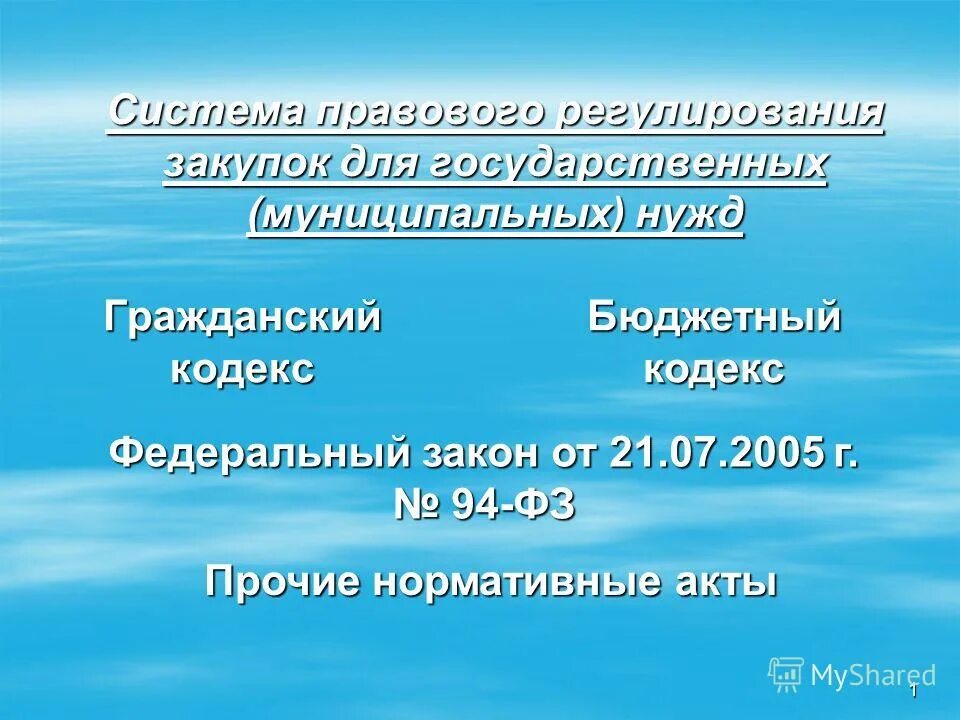 Система правового регулирования закупок для государственных (муниципальных) нужд

Гражданский кодекс

Бюджетный кодекс

Федеральный закон от 21.07.2005 г. № 94-ФЗ

Прочие нормативные акты

MyShared

1